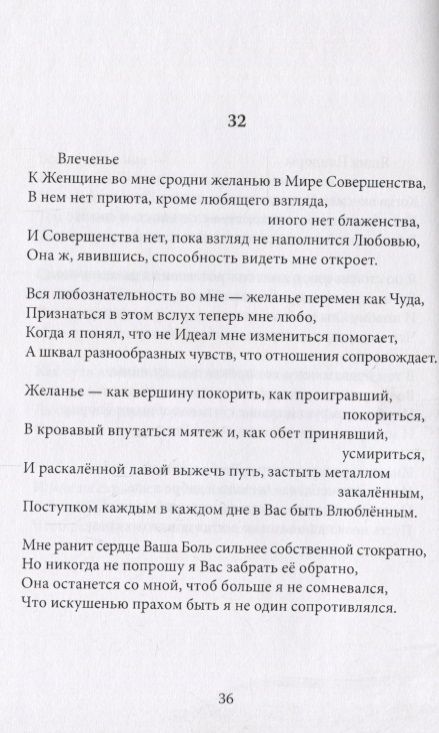 32

Влеченье
К Женщине во мне сродни желанью в Мире Совершенства,
В нем нет приюта, кроме любящего взгляда,
иного нет блаженства,
И Совершенства нет, пока взгляд не наполнится Любовью,
Она ж, явившись, способность видеть мне откроет.

Вся любознательность во мне — желанье перемен как Чуда,
Признаться в этом вслух теперь мне любо,
Когда я понял, что не Идеал мне измениться помогает,
А шквал разнообразных чувств, что отношения сопровождает.

Желанье — как вершину покорить, как проигравший,
покориться,
В кровавый впутаться мятеж и, как обет принявший,
усмириться,
И раскалённой лавой выжечь путь, застыть металлом
закалённым,
Поступком каждым в каждом дне в Вас быть Влюблённым.

Мне ранит сердце Ваша Боль сильнее собственной стократно,
Но никогда не попрошу я Вас забрать её обратно,
Она останется со мной, чтоб больше я не сомневался,
Что искушенью прахом быть я не один сопротивлялся.

36